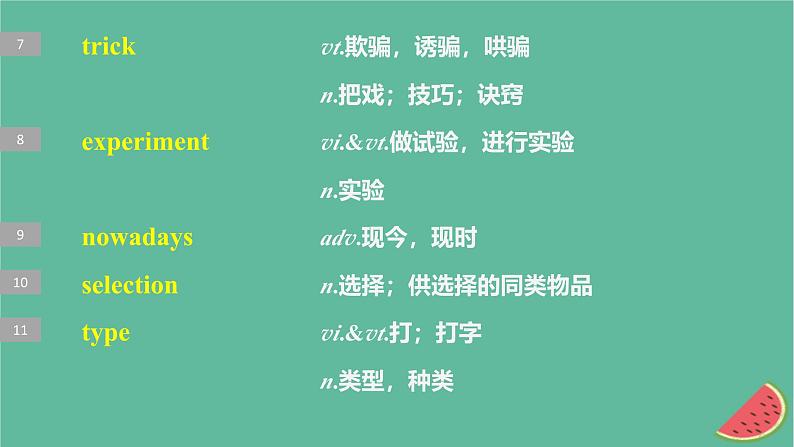 7 trick vt.欺骗，诱骗，哄骗

n.把戏；技巧；诀窍

8 experiment vi.&vt.做试验，进行实验

n.实验

9 nowadays adv.现今，现时

10 selection n.选择；供选择的同类物品

11 type vi.&vt.打；打字

n.类型，种类